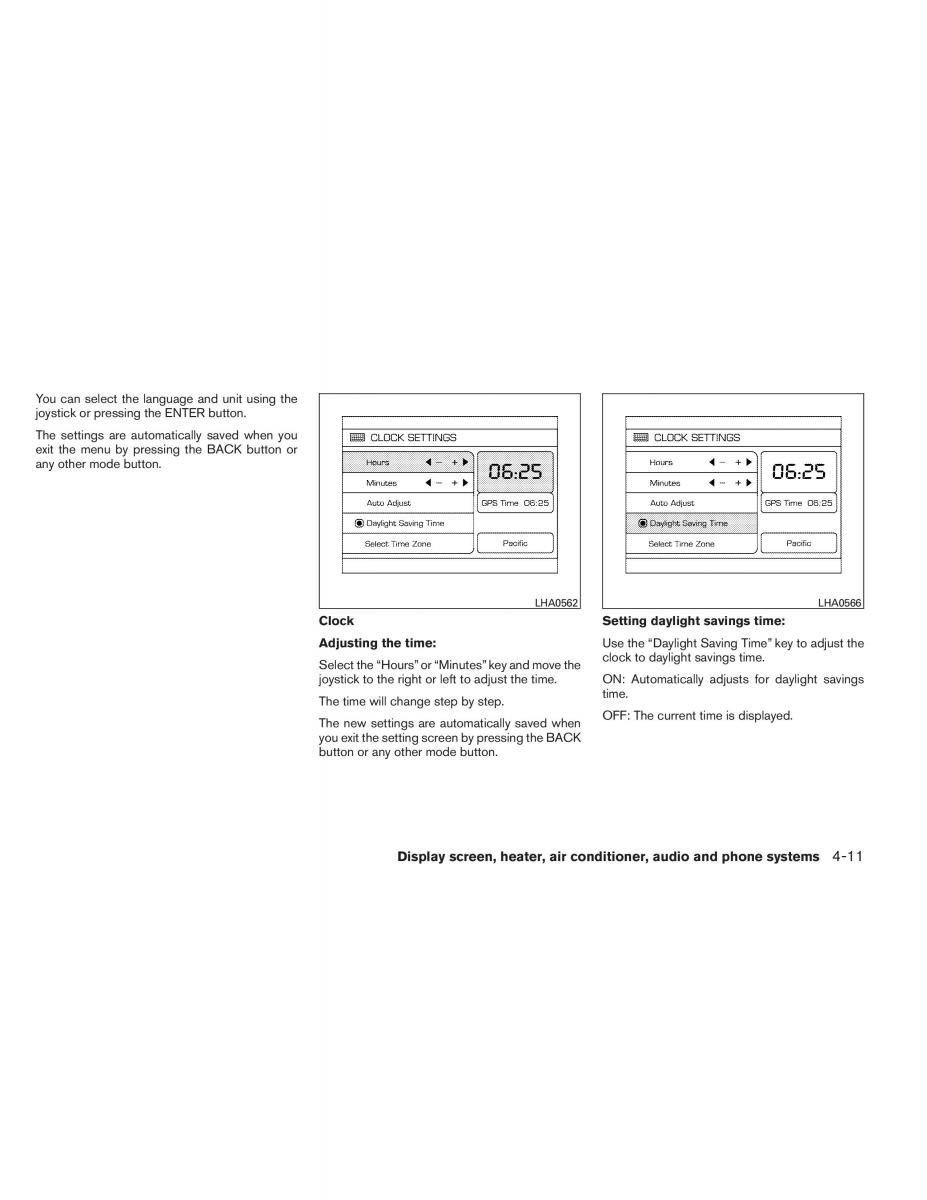 You can select the language and unit using the joystick or pressing the ENTER button.

The settings are automatically saved when you exit the menu by pressing the BACK button or any other mode button.

CLOCK SETTINGS

Hours ◀ − + ▶

Minutes ◀ − + ▶

06:25

Auto Adjust

GPS Time 06:25

Daylight Saving Time

Select Time Zone

Pacific

LHA0562

Clock

Adjusting the time:

Select the “Hours” or “Minutes” key and move the joystick to the right or left to adjust the time.

The time will change step by step.

The new settings are automatically saved when you exit the setting screen by pressing the BACK button or any other mode button.

CLOCK SETTINGS

Hours ◀ − + ▶

Minutes ◀ − + ▶

06:25

Auto Adjust

GPS Time 06:25

Daylight Saving Time

Select Time Zone

Pacific

LHA0566

Setting daylight savings time:

Use the “Daylight Saving Time” key to adjust the clock to daylight savings time.

ON: Automatically adjusts for daylight savings time.

OFF: The current time is displayed.

Display screen, heater, air conditioner, audio and phone systems 4-11